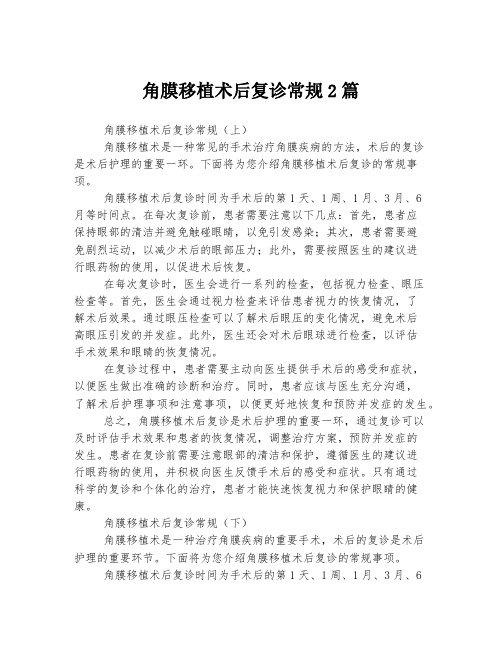 角膜移植术后复诊常规2篇

角膜移植术后复诊常规（上）

角膜移植术是一种常见的手术治疗角膜疾病的方法，术后的复诊是术后护理的重要一环。下面将为您介绍角膜移植术后复诊的常规事项。

角膜移植术后复诊时间为手术后的第1天、1周、1月、3月、6月等时间点。在每次复诊前，患者需要注意以下几点：首先，患者应保持眼部的清洁并避免触碰眼睛，以免引发感染；其次，患者需要避免剧烈运动，以减少术后的眼部压力；此外，需要按照医生的建议进行眼药物的使用，以促进术后恢复。

在每次复诊时，医生会进行一系列的检查，包括视力检查、眼压检查等。首先，医生会通过视力检查来评估患者视力的恢复情况，了解术后效果。通过眼压检查可以了解术后眼压的变化情况，避免术后高眼压引发的并发症。此外，医生还会对术后眼球进行检查，以评估手术效果和眼睛的恢复情况。

在复诊过程中，患者需要主动向医生提供手术后的感受和症状，以便医生做出准确的诊断和治疗。同时，患者应该与医生充分沟通，了解术后护理事项和注意事项，以便更好地恢复和预防并发症的发生。

总之，角膜移植术后复诊是术后护理的重要一环，通过复诊可以及时评估手术效果和患者的恢复情况，调整治疗方案，预防并发症的发生。患者在复诊前需要注意眼部的清洁和保护，遵循医生的建议进行眼药物的使用，并积极向医生反馈手术后的感受和症状。只有通过科学的复诊和个体化的治疗，患者才能快速恢复视力和保护眼睛的健康。

角膜移植术后复诊常规（下）

角膜移植术是一种治疗角膜疾病的重要手术，术后的复诊是术后护理的重要环节。下面将为您介绍角膜移植术后复诊的常规事项。

角膜移植术后复诊时间为手术后的第1天、1周、1月、3月、6